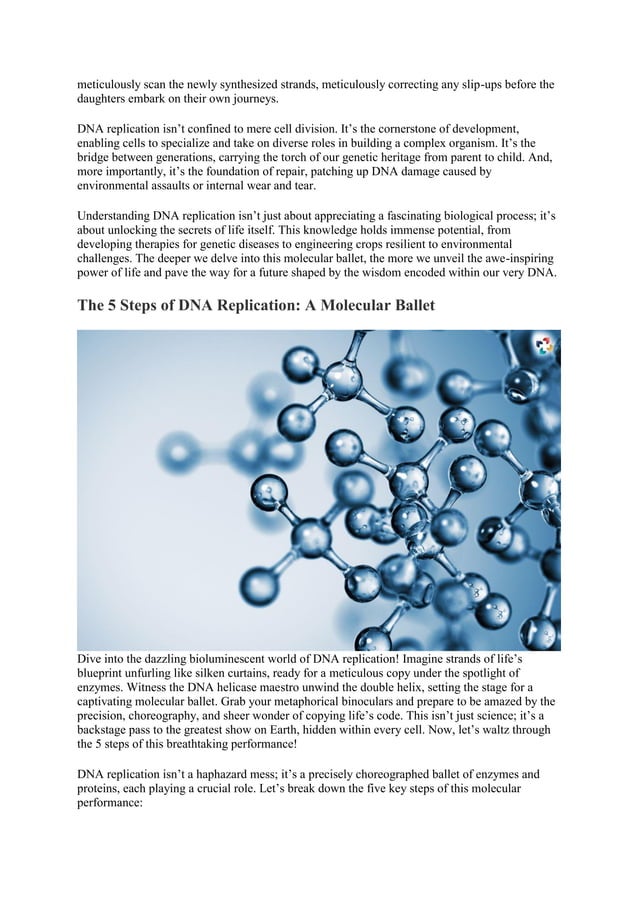 meticulously scan the newly synthesized strands, meticulously correcting any slip-ups before the daughters embark on their own journeys.

DNA replication isn't confined to mere cell division. It's the cornerstone of development, enabling cells to specialize and take on diverse roles in building a complex organism. It's the bridge between generations, carrying the torch of our genetic heritage from parent to child. And, more importantly, it's the foundation of repair, patching up DNA damage caused by environmental assaults or internal wear and tear.

Understanding DNA replication isn't just about appreciating a fascinating biological process; it's about unlocking the secrets of life itself. This knowledge holds immense potential, from developing therapies for genetic diseases to engineering crops resilient to environmental challenges. The deeper we delve into this molecular ballet, the more we unveil the awe-inspiring power of life and pave the way for a future shaped by the wisdom encoded within our very DNA.

The 5 Steps of DNA Replication: A Molecular Ballet

Dive into the dazzling bioluminescent world of DNA replication! Imagine strands of life's blueprint unfurling like silken curtains, ready for a meticulous copy under the spotlight of enzymes. Witness the DNA helicase maestro unwind the double helix, setting the stage for a captivating molecular ballet. Grab your metaphorical binoculars and prepare to be amazed by the precision, choreography, and sheer wonder of copying life's code. This isn't just science; it's a backstage pass to the greatest show on Earth, hidden within every cell. Now, let's waltz through the 5 steps of this breathtaking performance!

DNA replication isn't a haphazard mess; it's a precisely choreographed ballet of enzymes and proteins, each playing a crucial role. Let's break down the five key steps of this molecular performance: